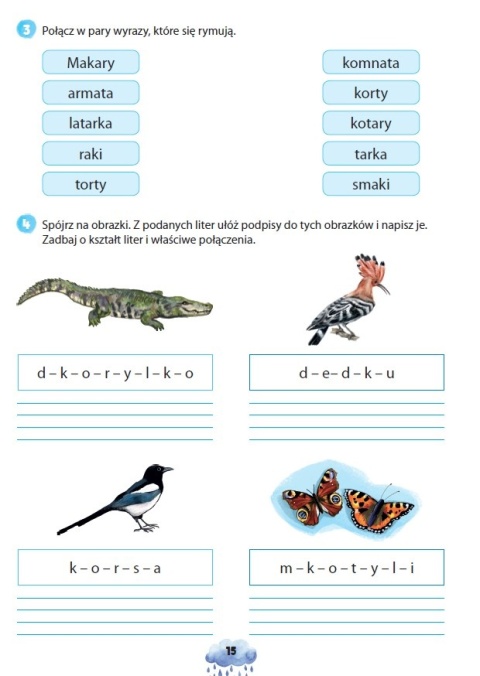 3 Połącz w pary wyrazy, które się rymują.

Makary
armata
latarka
raki
torty

komnata
korty
kotary
tarka
smaki

4 Spójrz na obrazki. Z podanych liter ułóż podpisy do tych obrazków i napisz je. Zadbaj o kształt liter i właściwe połączenia.

d – k – o – r – y – l – k – o

d – e – d – k – u

k – o – r – s – a

m – k – o – t – y – l – i

15